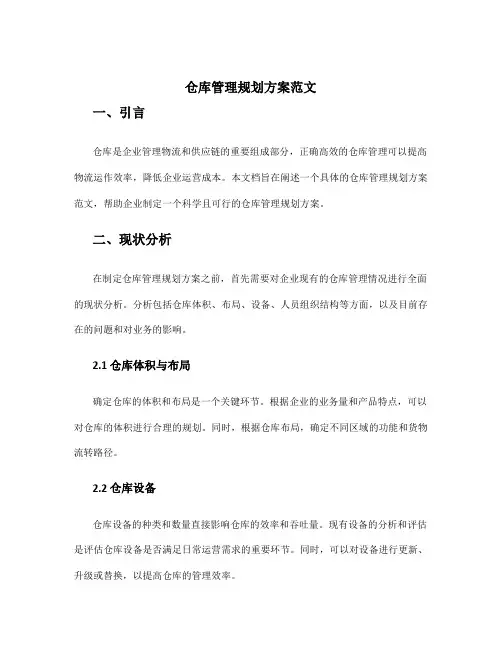 仓库管理规划方案范文

一、引言

仓库是企业管理物流和供应链的重要组成部分，正确高效的仓库管理可以提高物流运作效率，降低企业运营成本。本文档旨在阐述一个具体的仓库管理规划方案范文，帮助企业制定一个科学且可行的仓库管理规划方案。

二、现状分析

在制定仓库管理规划方案之前，首先需要对企业现有的仓库管理情况进行全面的现状分析。分析包括仓库体积、布局、设备、人员组织结构等方面，以及目前存在的问题和对业务的影响。

2.1 仓库体积与布局

确定仓库的体积和布局是一个关键环节。根据企业的业务量和产品特点，可以对仓库的体积进行合理的规划。同时，根据仓库布局，确定不同区域的功能和货物流转路径。

2.2 仓库设备

仓库设备的种类和数量直接影响仓库的效率和吞吐量。现有设备的分析和评估是评估仓库设备是否满足日常运营需求的重要环节。同时，可以对设备进行更新、升级或替换，以提高仓库的管理效率。